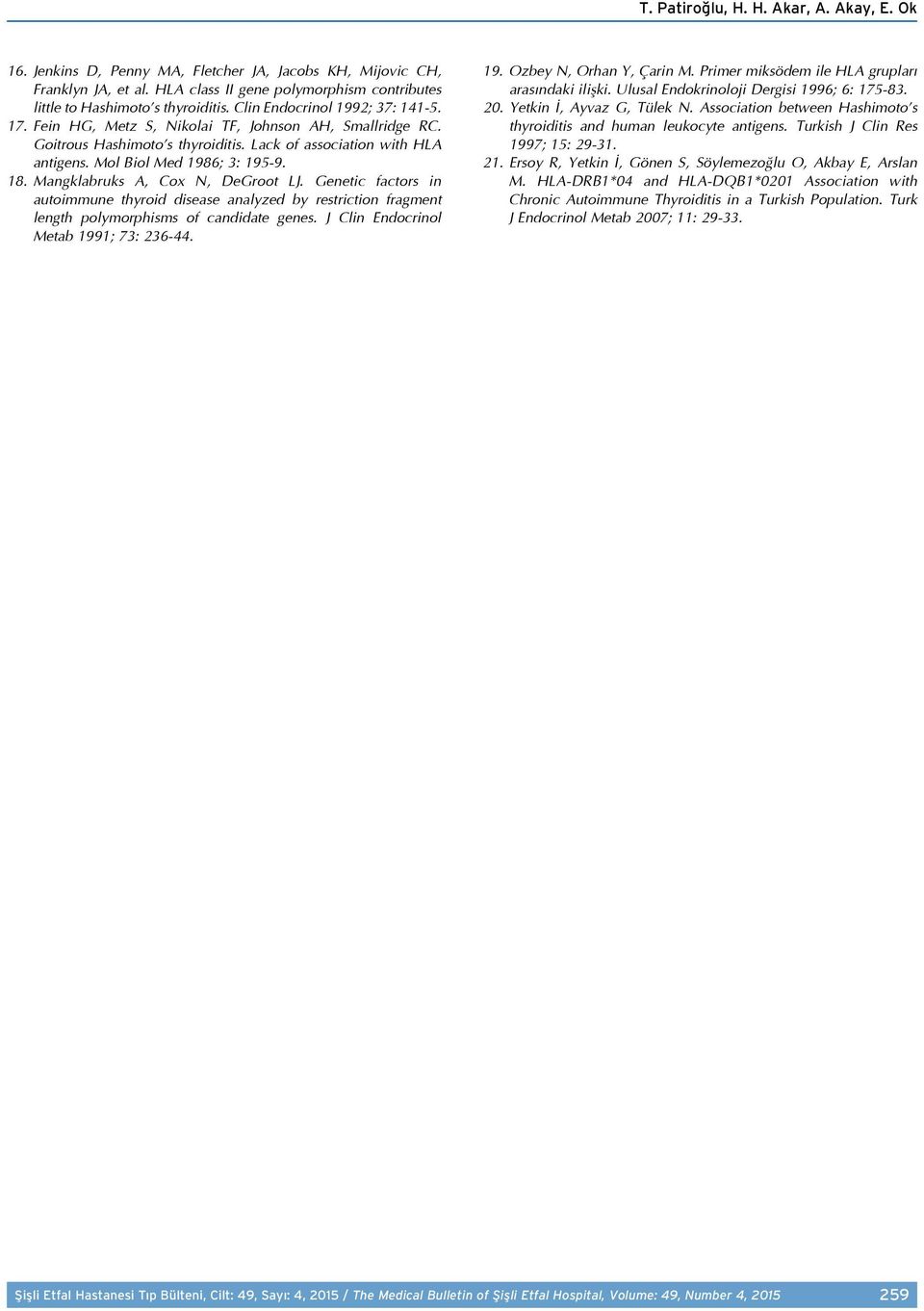 T. Patiroğlu, H. H. Akar, A. Akay, E. Ok

16. Jenkins D, Penny MA, Fletcher JA, Jacobs KH, Mijovic CH, Franklyn JA, et al. HLA class II gene polymorphism contributes little to Hashimoto's thyroiditis. Clin Endocrinol 1992; 37: 141-5.
17. Fein HG, Metz S, Nikolai TF, Johnson AH, Smallridge RC. Goitrous Hashimoto's thyroiditis. Lack of association with HLA antigens. Mol Biol Med 1986; 3: 195-9.
18. Mangklabruks A, Cox N, DeGroot LJ. Genetic factors in autoimmune thyroid disease analyzed by restriction fragment length polymorphisms of candidate genes. J Clin Endocrinol Metab 1991; 73: 236-44.

19. Ozbey N, Orhan Y, Çarin M. Primer miksödem ile HLA grupları arasındaki ilişki. Ulusal Endokrinoloji Dergisi 1996; 6: 175-83.
20. Yetkin İ, Ayvaz G, Tülek N. Association between Hashimoto's thyroiditis and human leukocyte antigens. Turkish J Clin Res 1997; 15: 29-31.
21. Ersoy R, Yetkin İ, Gönen S, Söylemezoğlu O, Akbay E, Arslan M. HLA-DRB1*04 and HLA-DQB1*0201 Association with Chronic Autoimmune Thyroiditis in a Turkish Population. Turk J Endocrinol Metab 2007; 11: 29-33.

Şişli Etfal Hastanesi Tıp Bülteni, Cilt: 49, Sayı: 4, 2015 / The Medical Bulletin of Şişli Etfal Hospital, Volume: 49, Number 4, 2015 259